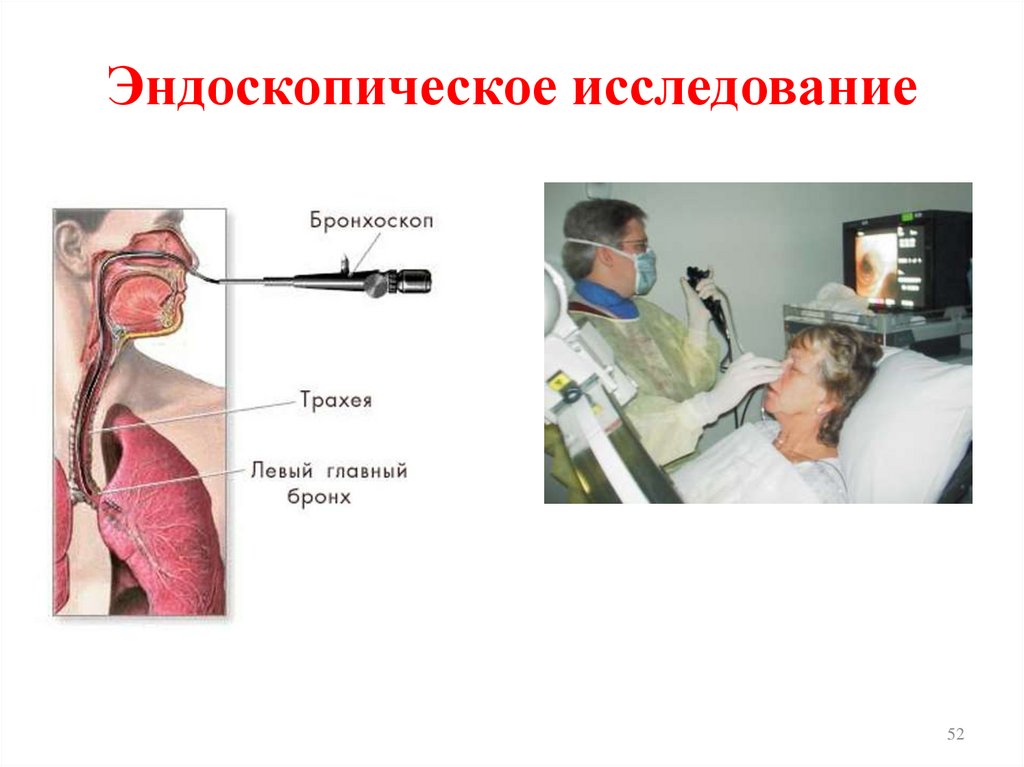 Эндоскопическое исследование

Бронхоскоп

Трахея

Левый главный бронх

52